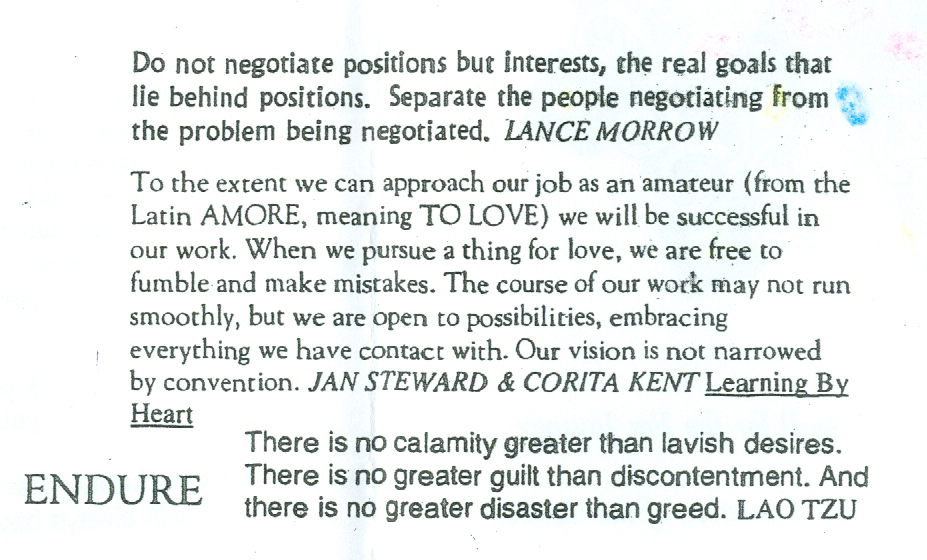 Do not negotiate positions but interests, the real goals that lie behind positions. Separate the people negotiating from the problem being negotiated. LANCE MORROW

To the extent we can approach our job as an amateur (from the Latin AMORE, meaning TO LOVE) we will be successful in our work. When we pursue a thing for love, we are free to fumble and make mistakes. The course of our work may not run smoothly, but we are open to possibilities, embracing everything we have contact with. Our vision is not narrowed by convention. JAN STEWARD & CORITA KENT Learning By Heart

ENDURE

There is no calamity greater than lavish desires. There is no greater guilt than discontentment. And there is no greater disaster than greed. LAO TZU